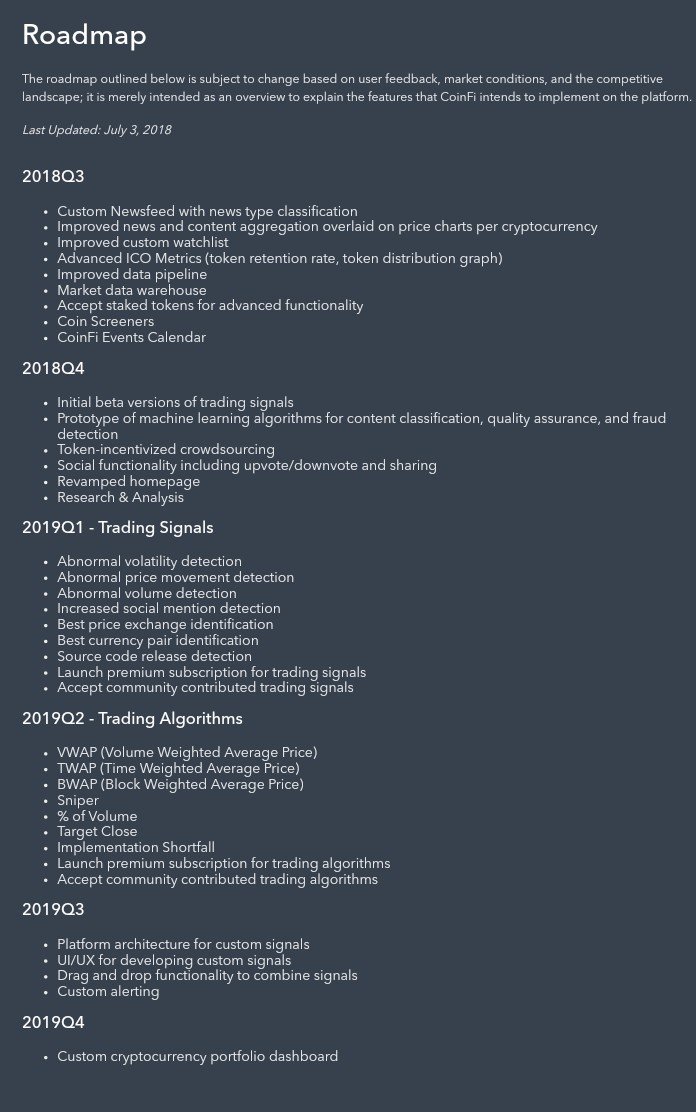 Roadmap

The roadmap outlined below is subject to change based on user feedback, market conditions, and the competitive landscape; it is merely intended as an overview to explain the features that CoinFi intends to implement on the platform.

Last Updated: July 3, 2018

2018Q3

- Custom Newsfeed with news type classification
- Improved news and content aggregation overlaid on price charts per cryptocurrency
- Improved custom watchlist
- Advanced ICO Metrics (token retention rate, token distribution graph)
- Improved data pipeline
- Market data warehouse
- Accept staked tokens for advanced functionality
- Coin Screeners
- CoinFi Events Calendar

2018Q4

- Initial beta versions of trading signals
- Prototype of machine learning algorithms for content classification, quality assurance, and fraud detection
- Token-incentivized crowdsourcing
- Social functionality including upvote/downvote and sharing
- Revamped homepage
- Research & Analysis

2019Q1 - Trading Signals

- Abnormal volatility detection
- Abnormal price movement detection
- Abnormal volume detection
- Increased social mention detection
- Best price exchange identification
- Best currency pair identification
- Source code release detection
- Launch premium subscription for trading signals
- Accept community contributed trading signals

2019Q2 - Trading Algorithms

- VWAP (Volume Weighted Average Price)
- TWAP (Time Weighted Average Price)
- BWAP (Block Weighted Average Price)
- Sniper
- % of Volume
- Target Close
- Implementation Shortfall
- Launch premium subscription for trading algorithms
- Accept community contributed trading algorithms

2019Q3

- Platform architecture for custom signals
- UI/UX for developing custom signals
- Drag and drop functionality to combine signals
- Custom alerting

2019Q4

- Custom cryptocurrency portfolio dashboard